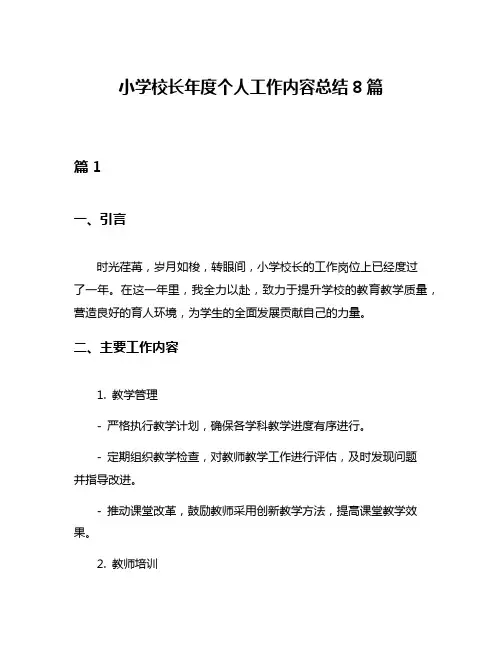 小学校长年度个人工作内容总结 8 篇

篇 1

一、引言

时光荏苒，岁月如梭，转眼间，小学校长的工作岗位上已经度过了一年。在这一年里，我全力以赴，致力于提升学校的教育教学质量，营造良好的育人环境，为学生的全面发展贡献自己的力量。

二、主要工作内容

1. 教学管理

- 严格执行教学计划，确保各学科教学进度有序进行。

- 定期组织教学检查，对教师教学工作进行评估，及时发现问题并指导改进。

- 推动课堂改革，鼓励教师采用创新教学方法，提高课堂教学效果。

2. 教师培训